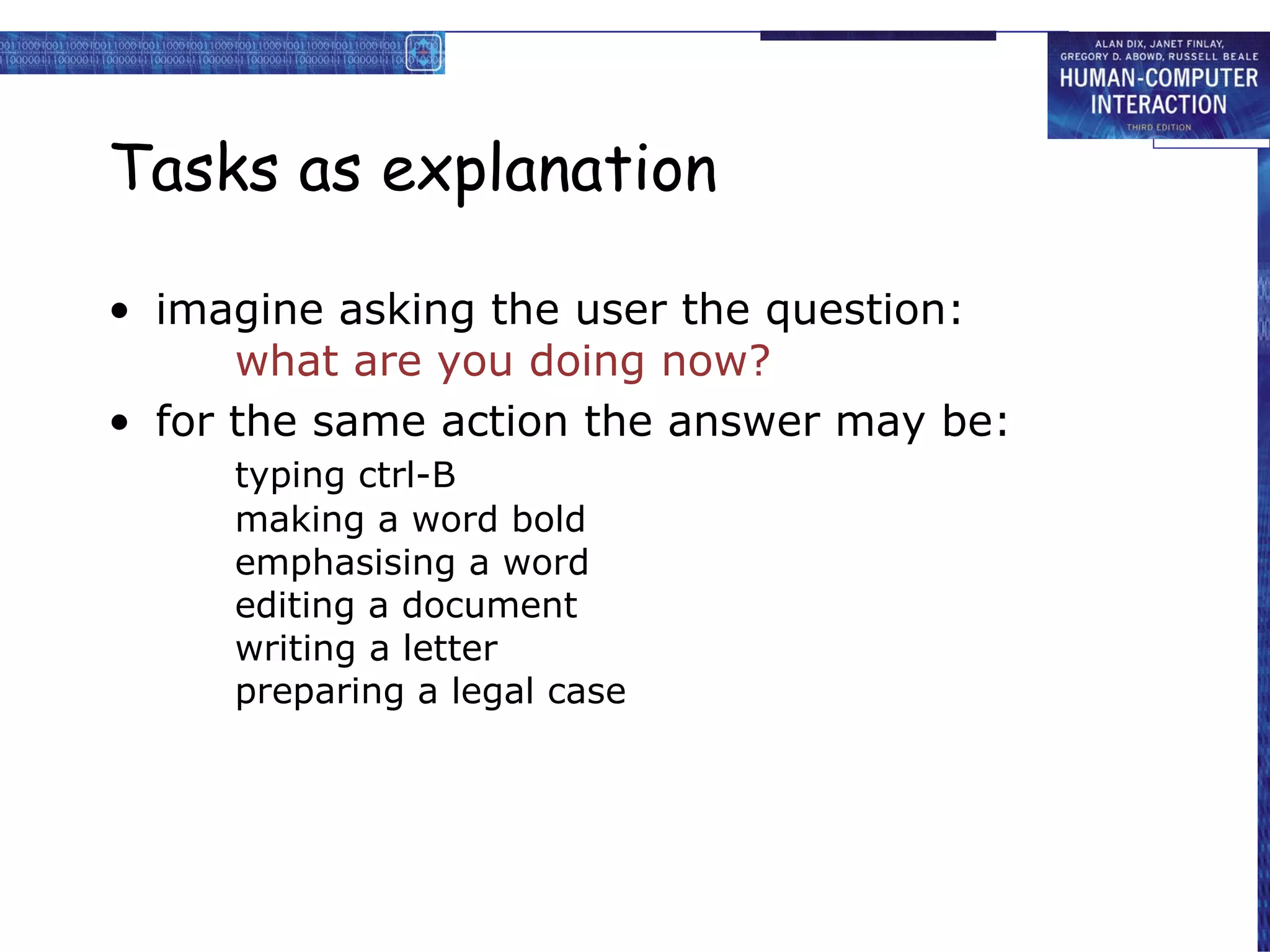 ALAN DIX, JANET FINLAY, GREGORY D. ABOWD, RUSSELL BEALE
HUMAN-COMPUTER INTERACTION
THIRD EDITION

Tasks as explanation

• imagine asking the user the question:
what are you doing now?

• for the same action the answer may be:
typing ctrl-B
making a word bold
emphasising a word
editing a document
writing a letter
preparing a legal case